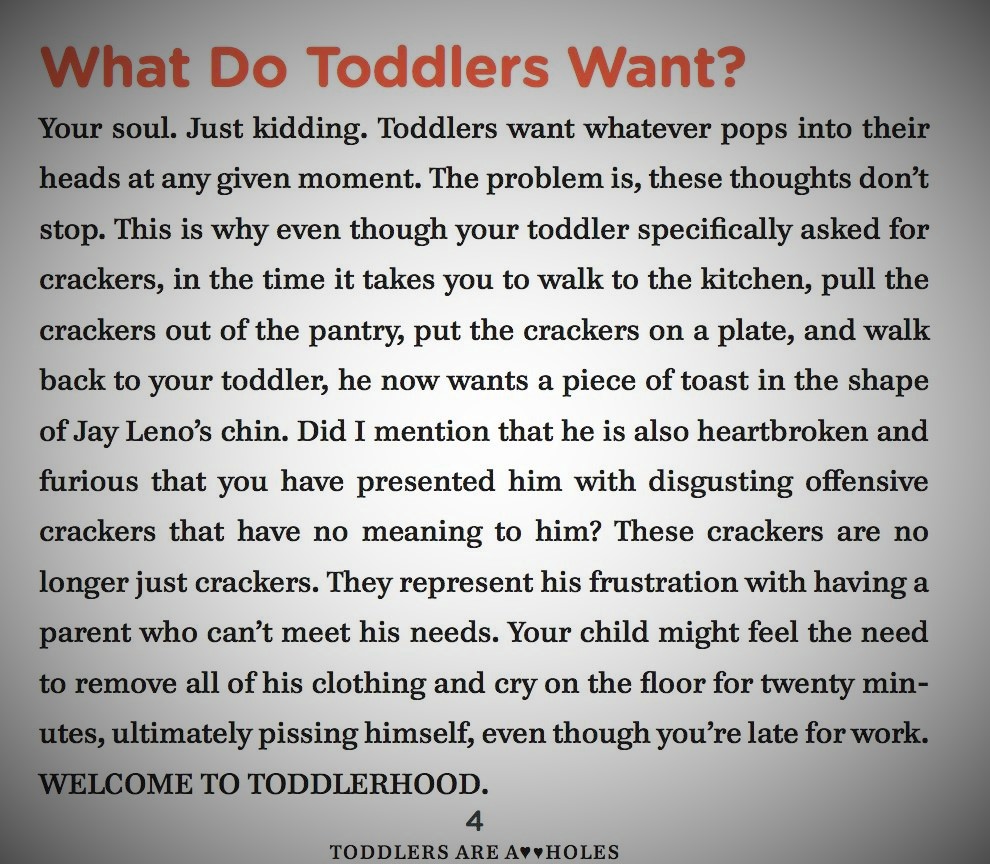 What Do Toddlers Want?

Your soul. Just kidding. Toddlers want whatever pops into their heads at any given moment. The problem is, these thoughts don't stop. This is why even though your toddler specifically asked for crackers, in the time it takes you to walk to the kitchen, pull the crackers out of the pantry, put the crackers on a plate, and walk back to your toddler, he now wants a piece of toast in the shape of Jay Leno's chin. Did I mention that he is also heartbroken and furious that you have presented him with disgusting offensive crackers that have no meaning to him? These crackers are no longer just crackers. They represent his frustration with having a parent who can't meet his needs. Your child might feel the need to remove all of his clothing and cry on the floor for twenty minutes, ultimately pissing himself, even though you're late for work. WELCOME TO TODDLERHOOD.

4

TODDLERS ARE A♥♥HOLES